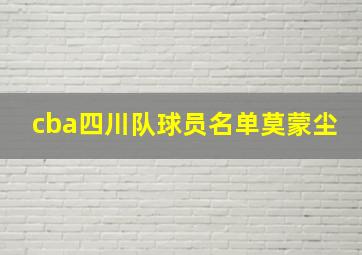 cba四川队球员名单莫蒙尘